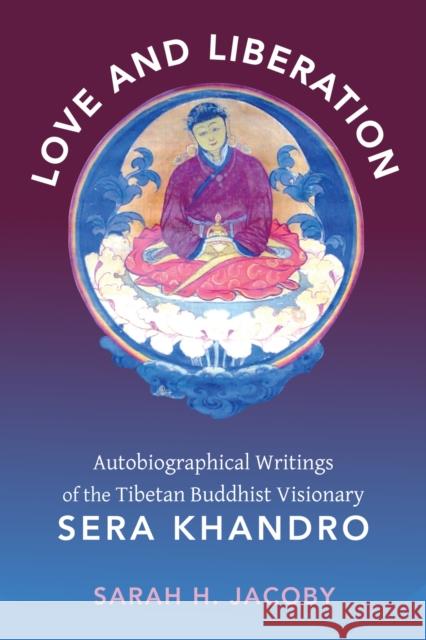 LOVE AND LIBERATION

Autobiographical Writings of the Tibetan Buddhist Visionary
SERA KHANDRO

SARAH H. JACOBY